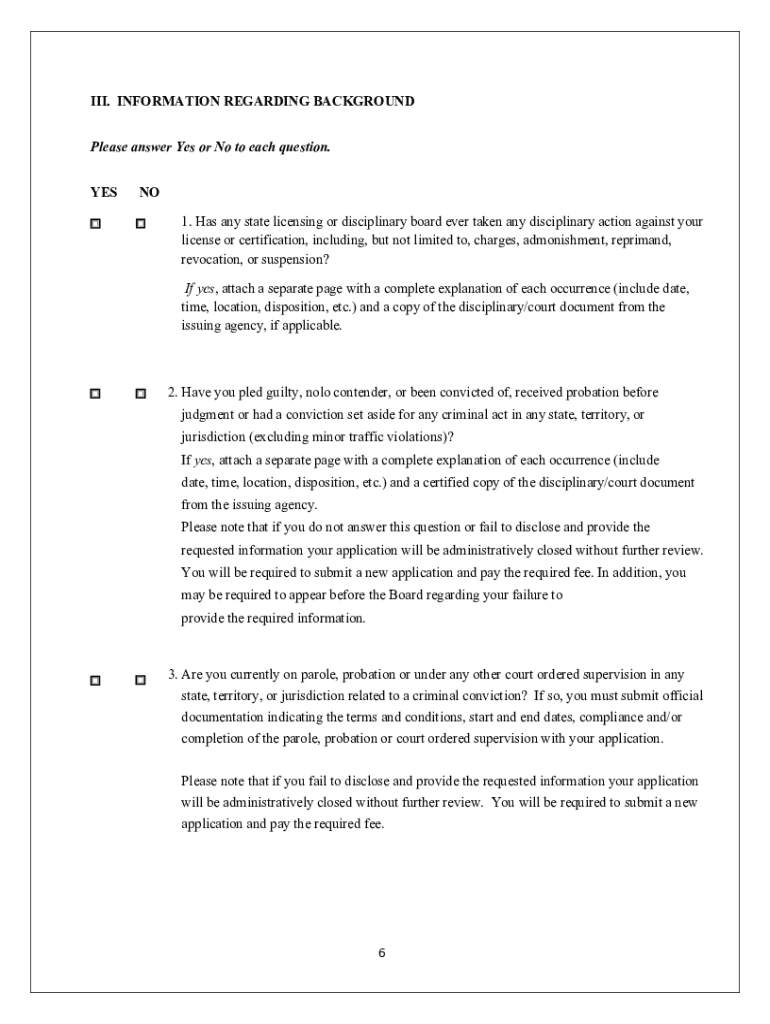 III. INFORMATION REGARDING BACKGROUND

Please answer Yes or No to each question.

YES NO

☐ ☐ 1. Has any state licensing or disciplinary board ever taken any disciplinary action against your license or certification, including, but not limited to, charges, admonishment, reprimand, revocation, or suspension?

If yes, attach a separate page with a complete explanation of each occurrence (include date, time, location, disposition, etc.) and a copy of the disciplinary/court document from the issuing agency, if applicable.

☐ ☐ 2. Have you pled guilty, nolo contender, or been convicted of, received probation before judgment or had a conviction set aside for any criminal act in any state, territory, or jurisdiction (excluding minor traffic violations)?
If yes, attach a separate page with a complete explanation of each occurrence (include date, time, location, disposition, etc.) and a certified copy of the disciplinary/court document from the issuing agency.
Please note that if you do not answer this question or fail to disclose and provide the requested information your application will be administratively closed without further review. You will be required to submit a new application and pay the required fee. In addition, you may be required to appear before the Board regarding your failure to provide the required information.

☐ ☐ 3. Are you currently on parole, probation or under any other court ordered supervision in any state, territory, or jurisdiction related to a criminal conviction? If so, you must submit official documentation indicating the terms and conditions, start and end dates, compliance and/or completion of the parole, probation or court ordered supervision with your application.

Please note that if you fail to disclose and provide the requested information your application will be administratively closed without further review. You will be required to submit a new application and pay the required fee.

6